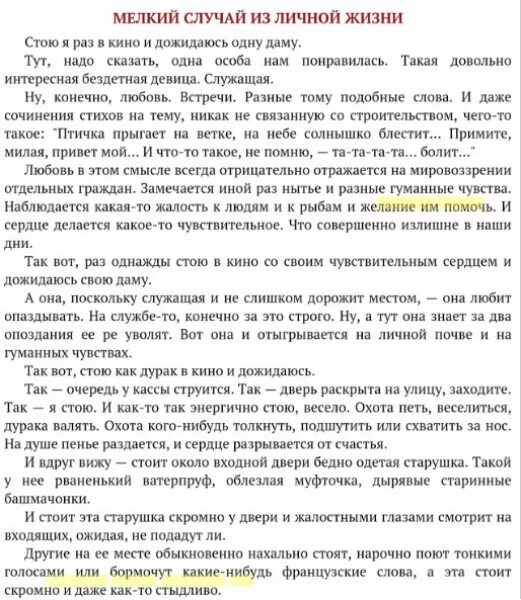 МЕЛКИЙ СЛУЧАЙ ИЗ ЛИЧНОЙ ЖИЗНИ

Стою я раз в кино и дожидаюсь одну даму.

Тут, надо сказать, одна особа нам понравилась. Такая довольно интересная бездетная девица. Служащая.

Ну, конечно, любовь. Встречи. Разные тому подобные слова. И даже сочинения стихов на тему, никак не связанную со строительством, чего-то такое: "Птичка прыгает на ветке, на небе солнышко блестит... Примите, милая, привет мой... И что-то такое, не помню, — та-та-та-та... болит..."

Любовь в этом смысле всегда отрицательно отражается на мировоззрении отдельных граждан. Замечается иной раз нытье и разные гуманные чувства. Наблюдается какая-то жалость к людям и к рыбам и желание им помочь. И сердце делается какое-то чувствительное. Что совершенно излишне в наши дни.

Так вот, раз однажды стою в кино со своим чувствительным сердцем и дожидаюсь свою даму.

А она, поскольку служащая и не слишком дорожит местом, — она любит опаздывать. На службе-то, конечно за это строго. Ну, а тут она знает за два опоздания ее ре уволят. Вот она и отыгрывается на личной почве и на гуманных чувствах.

Так вот, стою как дурак в кино и дожидаюсь.

Так — очередь у кассы струится. Так — дверь раскрыта на улицу, заходите. Так — я стою. И как-то так энергично стою, весело. Охота петь, веселиться, дурака валять. Охота кого-нибудь толкнуть, подшутить или схватить за нос. На душе пенье раздается, и сердце разрывается от счастья.

И вдруг вижу — стоит около входной двери бедно одетая старушка. Такой у нее рваненький ватерпруф, облезлая муфточка, дырявые старинные башмачонки.

И стоит эта старушка скромно у двери и жалостными глазами смотрит на входящих, ожидая, не подадут ли.

Другие на ее месте обыкновенно нахально стоят, нарочно поют тонкими голосами или бормочут какие-нибудь французские слова, а эта стоит скромно и даже как-то стыдливо.